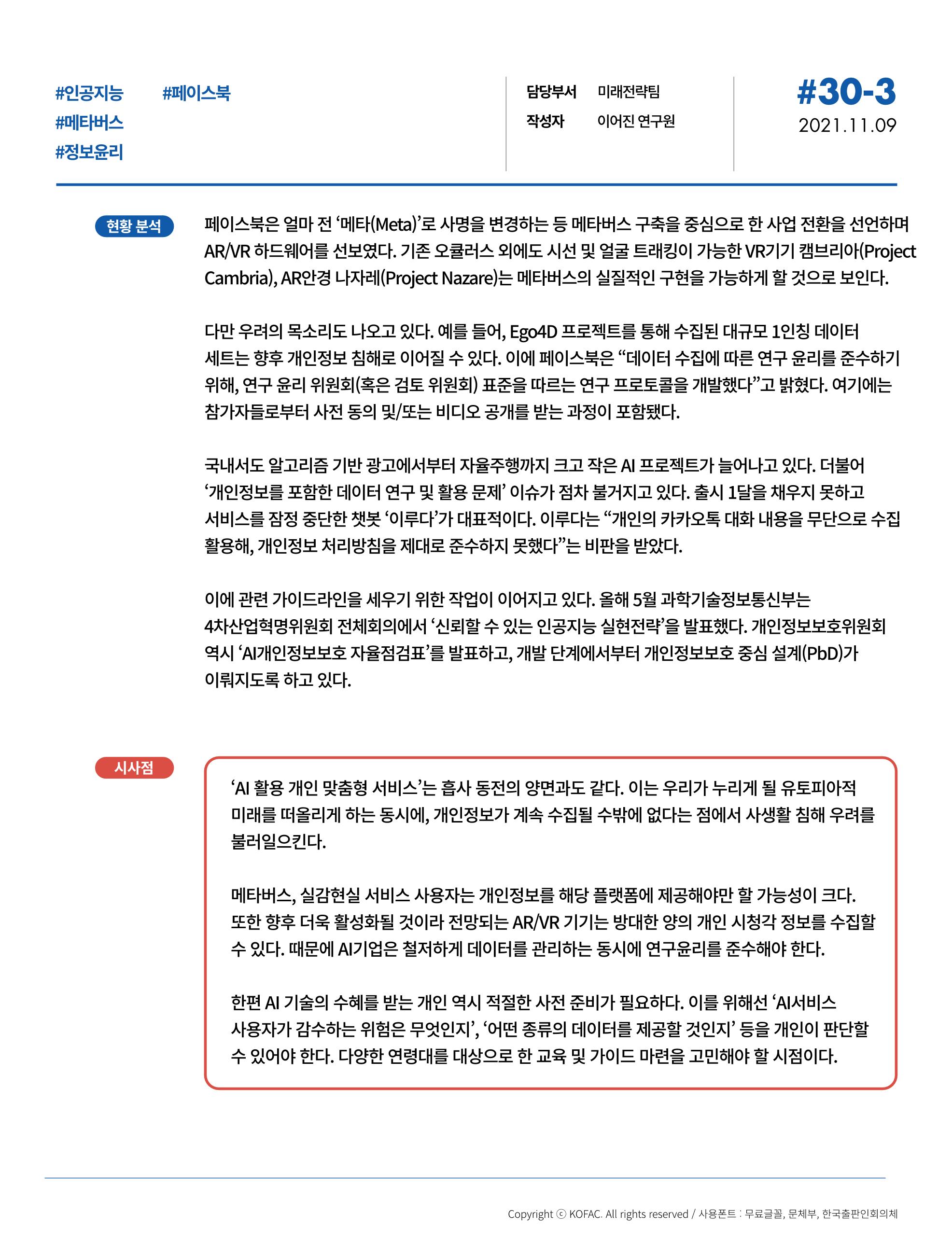 #인공지능 #페이스북
#메타버스
#정보윤리

담당부서 미래전략팀
작성자 이어진 연구원

#30-3
2021.11.09

현황 분석

페이스북은 얼마 전 ‘메타(Meta)’로 사명을 변경하는 등 메타버스 구축을 중심으로 한 사업 전환을 선언하며 AR/VR 하드웨어를 선보였다. 기존 오큘러스 외에도 시선 및 얼굴 트래킹이 가능한 VR기기 캠브리아(Project Cambria), AR안경 나자레(Project Nazare)는 메타버스의 실질적인 구현을 가능하게 할 것으로 보인다.

다만 우려의 목소리도 나오고 있다. 예를 들어, Ego4D 프로젝트를 통해 수집된 대규모 1인칭 데이터 세트는 향후 개인정보 침해로 이어질 수 있다. 이에 페이스북은 “데이터 수집에 따른 연구 윤리를 준수하기 위해, 연구 윤리 위원회(혹은 검토 위원회) 표준을 따르는 연구 프로토콜을 개발했다”고 밝혔다. 여기에는 참가자들로부터 사전 동의 및/또는 비디오 공개를 받는 과정이 포함됐다.

국내서도 알고리즘 기반 광고에서부터 자율주행까지 크고 작은 AI 프로젝트가 늘어나고 있다. 더불어 ‘개인정보를 포함한 데이터 연구 및 활용 문제’ 이슈가 점차 불거지고 있다. 출시 1달을 채우지 못하고 서비스를 잠정 중단한 챗봇 ‘이루다’가 대표적이다. 이루다는 “개인의 카카오톡 대화 내용을 무단으로 수집 활용해, 개인정보 처리방침을 제대로 준수하지 못했다”는 비판을 받았다.

이에 관련 가이드라인을 세우기 위한 작업이 이어지고 있다. 올해 5월 과학기술정보통신부는 4차산업혁명위원회 전체회의에서 ‘신뢰할 수 있는 인공지능 실현전략’을 발표했다. 개인정보보호위원회 역시 ‘AI개인정보보호 자율점검표’를 발표하고, 개발 단계에서부터 개인정보보호 중심 설계(PbD)가 이뤄지도록 하고 있다.

시사점

‘AI 활용 개인 맞춤형 서비스’는 흡사 동전의 양면과도 같다. 이는 우리가 누리게 될 유토피아적 미래를 떠올리게 하는 동시에, 개인정보가 계속 수집될 수밖에 없다는 점에서 사생활 침해 우려를 불러일으킨다.

메타버스, 실감현실 서비스 사용자는 개인정보를 해당 플랫폼에 제공해야만 할 가능성이 크다. 또한 향후 더욱 활성화될 것이라 전망되는 AR/VR 기기는 방대한 양의 개인 시청각 정보를 수집할 수 있다. 때문에 AI기업은 철저하게 데이터를 관리하는 동시에 연구윤리를 준수해야 한다.

한편 AI 기술의 수혜를 받는 개인 역시 적절한 사전 준비가 필요하다. 이를 위해선 ‘AI서비스 사용자가 감수하는 위험은 무엇인지’, ‘어떤 종류의 데이터를 제공할 것인지’ 등을 개인이 판단할 수 있어야 한다. 다양한 연령대를 대상으로 한 교육 및 가이드 마련을 고민해야 할 시점이다.

Copyright ⓒ KOFAC. All rights reserved / 사용폰트 : 무료글꼴, 문체부, 한국출판인회의체